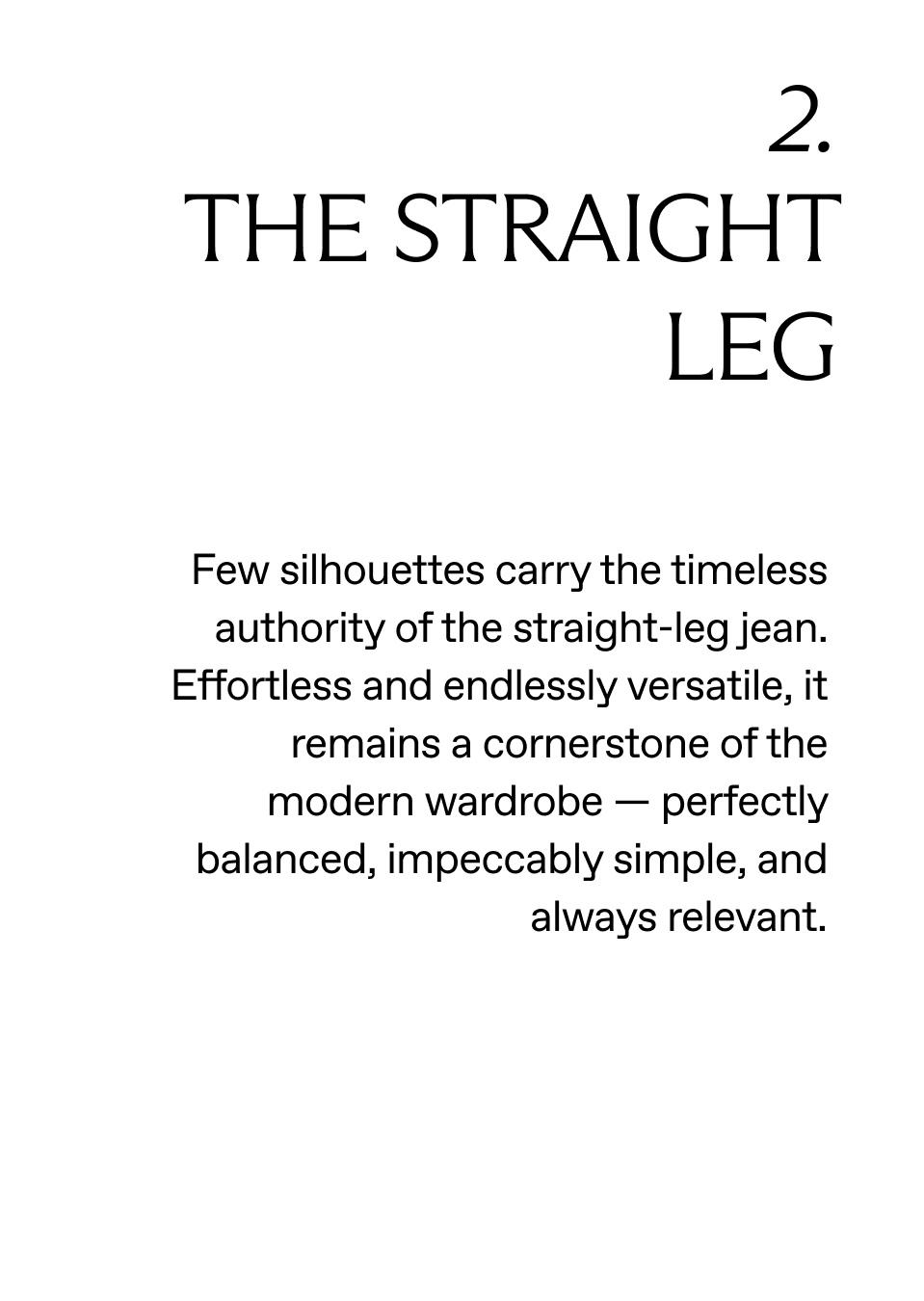 2.
THE STRAIGHT
LEG

Few silhouettes carry the timeless authority of the straight-leg jean. Effortless and endlessly versatile, it remains a cornerstone of the modern wardrobe — perfectly balanced, impeccably simple, and always relevant.